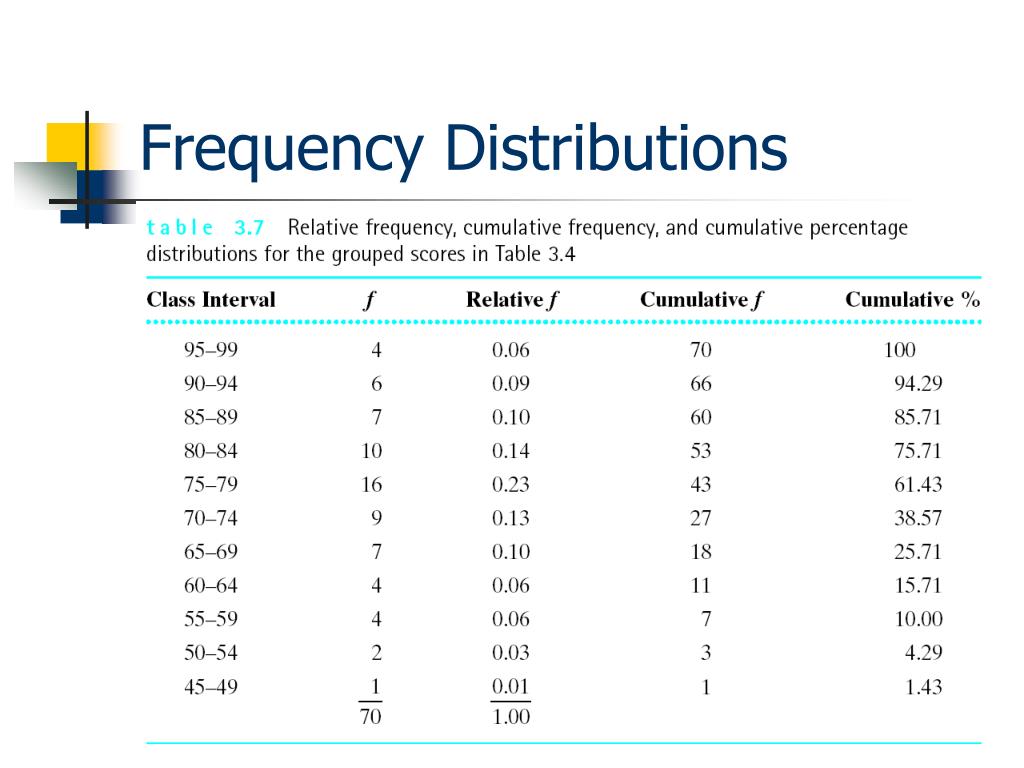 Frequency Distributions

table 3.7 Relative frequency, cumulative frequency, and cumulative percentage distributions for the grouped scores in Table 3.4

| Class Interval | $f$ | Relative $f$ | Cumulative $f$ | Cumulative % |
|---|---|---|---|---|
| 95–99 | 4 | 0.06 | 70 | 100 |
| 90–94 | 6 | 0.09 | 66 | 94.29 |
| 85–89 | 7 | 0.10 | 60 | 85.71 |
| 80–84 | 10 | 0.14 | 53 | 75.71 |
| 75–79 | 16 | 0.23 | 43 | 61.43 |
| 70–74 | 9 | 0.13 | 27 | 38.57 |
| 65–69 | 7 | 0.10 | 18 | 25.71 |
| 60–64 | 4 | 0.06 | 11 | 15.71 |
| 55–59 | 4 | 0.06 | 7 | 10.00 |
| 50–54 | 2 | 0.03 | 3 | 4.29 |
| 45–49 | 1 | 0.01 | 1 | 1.43 |
| | 70 | 1.00 | | |